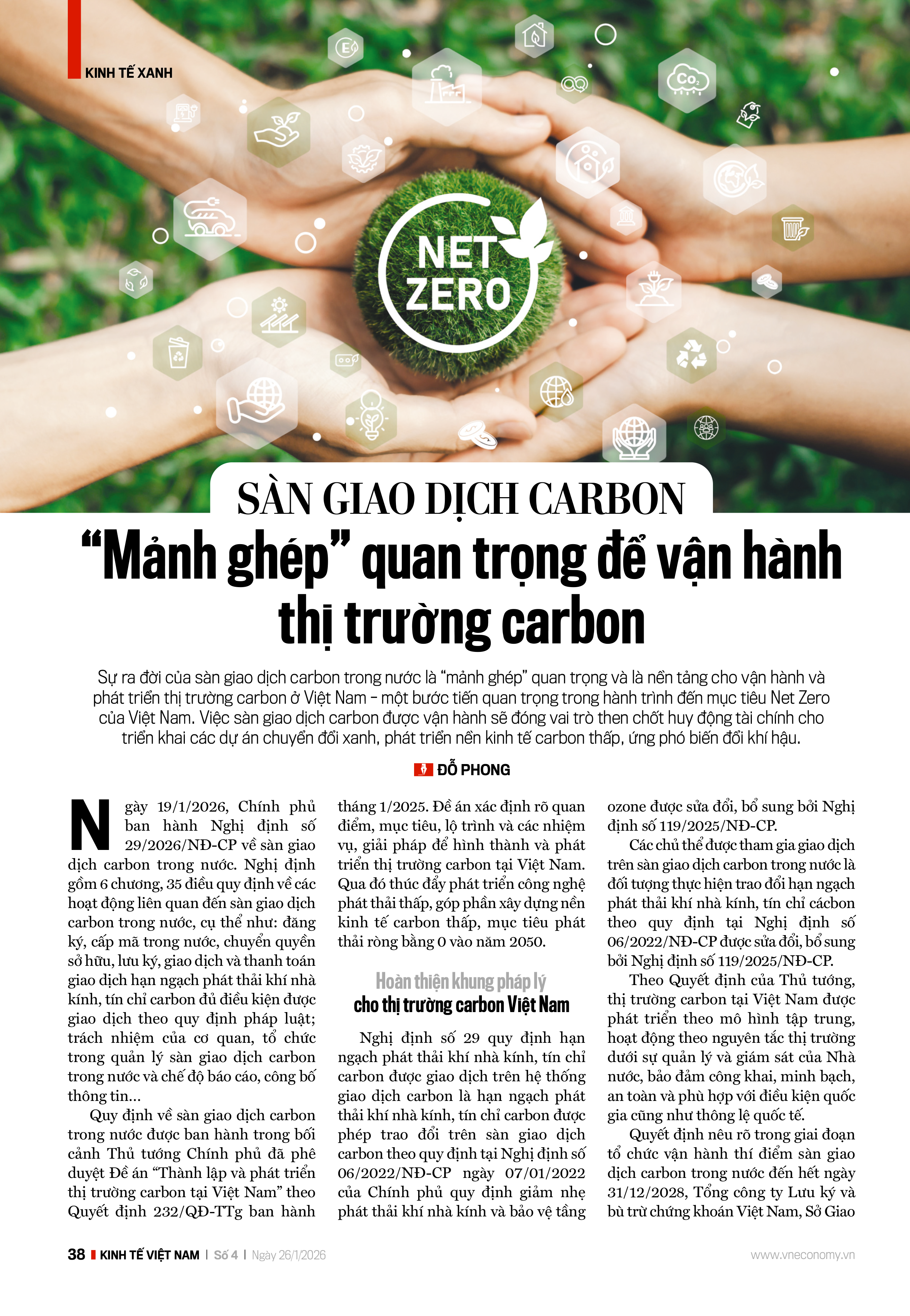 KINH TẾ XANH

NET ZERO

SÀN GIAO DỊCH CARBON

"Mảnh ghép" quan trọng để vận hành thị trường carbon

Sự ra đời của sàn giao dịch carbon trong nước là "mảnh ghép" quan trọng và là nền tảng cho vận hành và phát triển thị trường carbon ở Việt Nam - một bước tiến quan trọng trong hành trình đến mục tiêu Net Zero của Việt Nam. Việc sàn giao dịch carbon được vận hành sẽ đóng vai trò then chốt huy động tài chính cho triển khai các dự án chuyển đổi xanh, phát triển nền kinh tế carbon thấp, ứng phó biến đổi khí hậu.

ĐỖ PHONG

Ngày 19/1/2026, Chính phủ ban hành Nghị định số 29/2026/NĐ-CP về sàn giao dịch carbon trong nước. Nghị định gồm 6 chương, 35 điều quy định về các hoạt động liên quan đến sàn giao dịch carbon trong nước, cụ thể như: đăng ký, cấp mã trong nước, chuyển quyền sở hữu, lưu ký, giao dịch và thanh toán giao dịch hạn ngạch phát thải khí nhà kính, tín chỉ carbon đủ điều kiện được giao dịch theo quy định pháp luật; trách nhiệm của cơ quan, tổ chức trong quản lý sàn giao dịch carbon trong nước và chế độ báo cáo, công bố thông tin...

Quy định về sàn giao dịch carbon trong nước được ban hành trong bối cảnh Thủ tướng Chính phủ đã phê duyệt Đề án "Thành lập và phát triển thị trường carbon tại Việt Nam" theo Quyết định 232/QĐ-TTg ban hành tháng 1/2025. Đề án xác định rõ quan điểm, mục tiêu, lộ trình và các nhiệm vụ, giải pháp để hình thành và phát triển thị trường carbon tại Việt Nam. Qua đó thúc đẩy phát triển công nghệ phát thải thấp, góp phần xây dựng nền kinh tế carbon thấp, mục tiêu phát thải ròng bằng 0 vào năm 2050.

Hoàn thiện khung pháp lý
cho thị trường carbon Việt Nam

Nghị định số 29 quy định hạn ngạch phát thải khí nhà kính, tín chỉ carbon được giao dịch trên hệ thống giao dịch carbon là hạn ngạch phát thải khí nhà kính, tín chỉ carbon được phép trao đổi trên sàn giao dịch carbon theo quy định tại Nghị định số 06/2022/NĐ-CP ngày 07/01/2022 của Chính phủ quy định giảm nhẹ phát thải khí nhà kính và bảo vệ tầng ozone được sửa đổi, bổ sung bởi Nghị định số 119/2025/NĐ-CP.

Các chủ thể được tham gia giao dịch trên sàn giao dịch carbon trong nước là đối tượng thực hiện trao đổi hạn ngạch phát thải khí nhà kính, tín chỉ cácbon theo quy định tại Nghị định số 06/2022/NĐ-CP được sửa đổi, bổ sung bởi Nghị định số 119/2025/NĐ-CP.

Theo Quyết định của Thủ tướng, thị trường carbon tại Việt Nam được phát triển theo mô hình tập trung, hoạt động theo nguyên tắc thị trường dưới sự quản lý và giám sát của Nhà nước, bảo đảm công khai, minh bạch, an toàn và phù hợp với điều kiện quốc gia cũng như thông lệ quốc tế.

Quyết định nêu rõ trong giai đoạn tổ chức vận hành thí điểm sàn giao dịch carbon trong nước đến hết ngày 31/12/2028, Tổng công ty Lưu ký và bù trừ chứng khoán Việt Nam, Sở Giao

38 KINH TẾ VIỆT NAM | Số 4 | Ngày 26/1/2026 www.vneconomy.vn